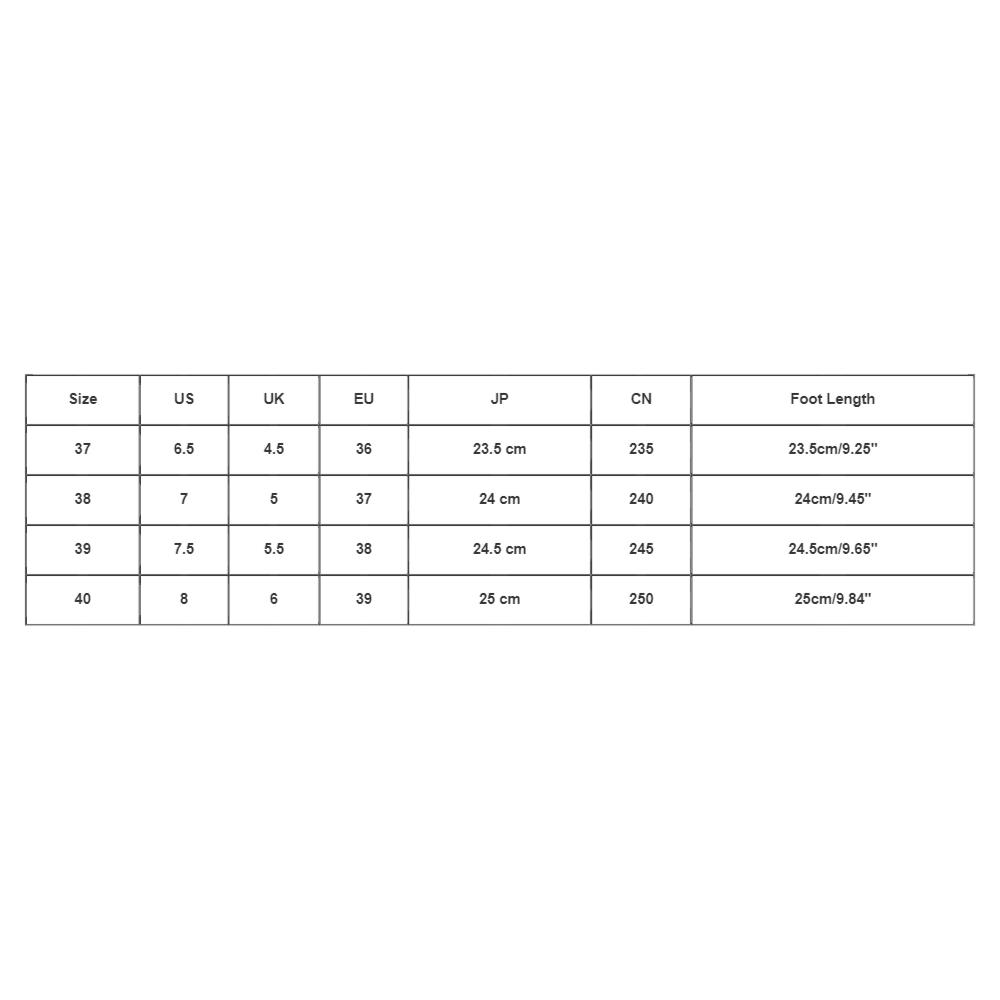 | Size | US | UK | EU | JP | CN | Foot Length |
|---|---|---|---|---|---|---|
| 37 | 6.5 | 4.5 | 36 | 23.5 cm | 235 | 23.5cm/9.25'' |
| 38 | 7 | 5 | 37 | 24 cm | 240 | 24cm/9.45'' |
| 39 | 7.5 | 5.5 | 38 | 24.5 cm | 245 | 24.5cm/9.65'' |
| 40 | 8 | 6 | 39 | 25 cm | 250 | 25cm/9.84'' |